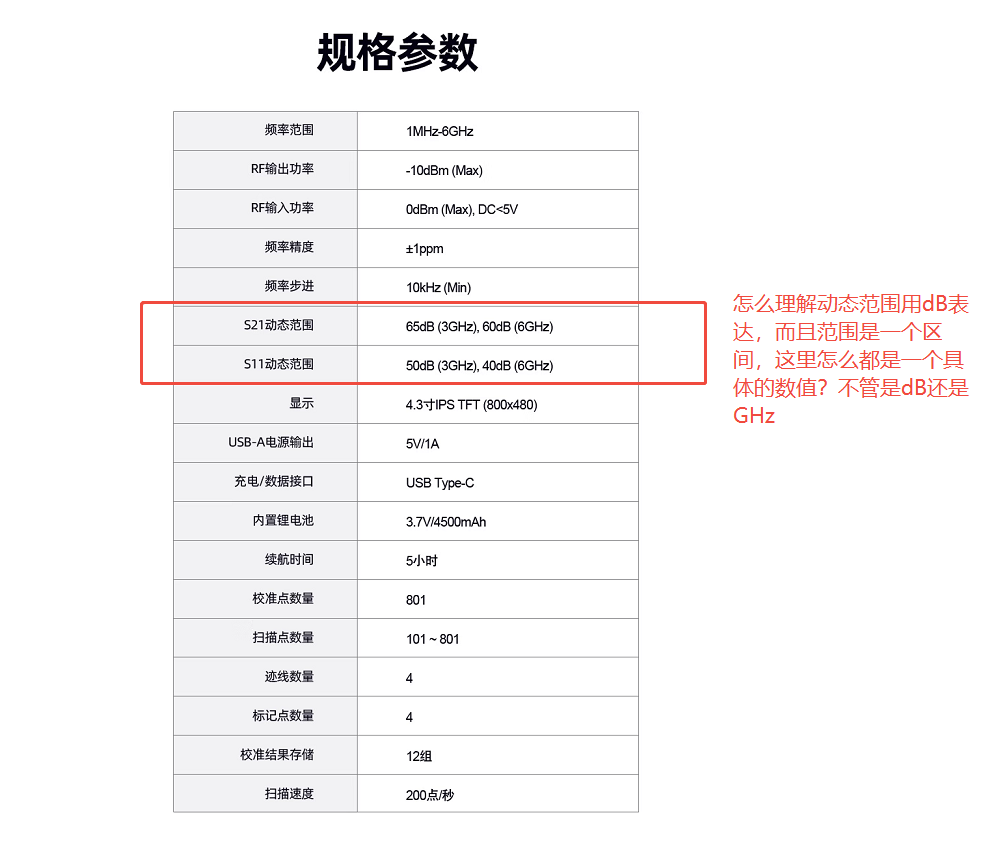 规格参数

| 频率范围 | 1MHz-6GHz |
|---|---|
| RF输出功率 | -10dBm (Max) |
| RF输入功率 | 0dBm (Max), DC<5V |
| 频率精度 | ±1ppm |
| 频率步进 | 10kHz (Min) |
| S21动态范围 | 65dB (3GHz), 60dB (6GHz) |
| S11动态范围 | 50dB (3GHz), 40dB (6GHz) |
| 显示 | 4.3寸IPS TFT (800x480) |
| USB-A电源输出 | 5V/1A |
| 充电/数据接口 | USB Type-C |
| 内置锂电池 | 3.7V/4500mAh |
| 续航时间 | 5小时 |
| 校准点数量 | 801 |
| 扫描点数量 | 101 ~ 801 |
| 迹线数量 | 4 |
| 标记点数量 | 4 |
| 校准结果存储 | 12组 |
| 扫描速度 | 200点/秒 |

怎么理解动态范围用dB表达，而且范围是一个区间，这里怎么都是一个具体的数值？不管是dB还是GHz